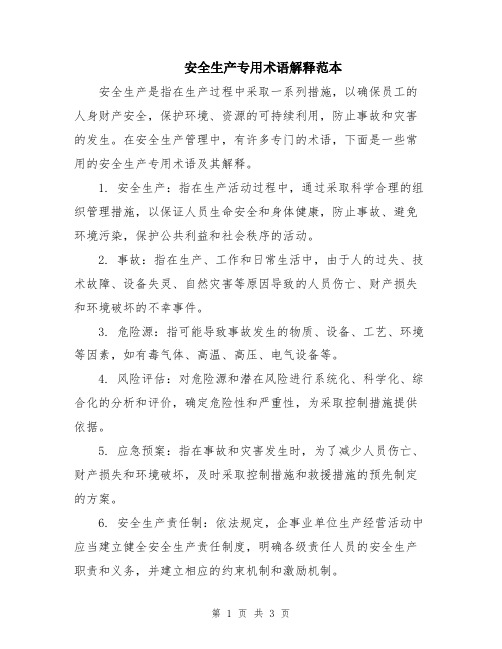 安全生产专用术语解释范本

安全生产是指在生产过程中采取一系列措施，以确保员工的人身财产安全，保护环境、资源的可持续利用，防止事故和灾害的发生。在安全生产管理中，有许多专门的术语，下面是一些常用的安全生产专用术语及其解释。

1. 安全生产：指在生产活动过程中，通过采取科学合理的组织管理措施，以保证人员生命安全和身体健康，防止事故、避免环境污染，保护公共利益和社会秩序的活动。

2. 事故：指在生产、工作和日常生活中，由于人的过失、技术故障、设备失灵、自然灾害等原因导致的人员伤亡、财产损失和环境破坏的不幸事件。

3. 危险源：指可能导致事故发生的物质、设备、工艺、环境等因素，如有毒气体、高温、高压、电气设备等。

4. 风险评估：对危险源和潜在风险进行系统化、科学化、综合化的分析和评价，确定危险性和严重性，为采取控制措施提供依据。

5. 应急预案：指在事故和灾害发生时，为了减少人员伤亡、财产损失和环境破坏，及时采取控制措施和救援措施的预先制定的方案。

6. 安全生产责任制：依法规定，企事业单位生产经营活动中应当建立健全安全生产责任制度，明确各级责任人员的安全生产职责和义务，并建立相应的约束机制和激励机制。

第 1 页 共 3 页